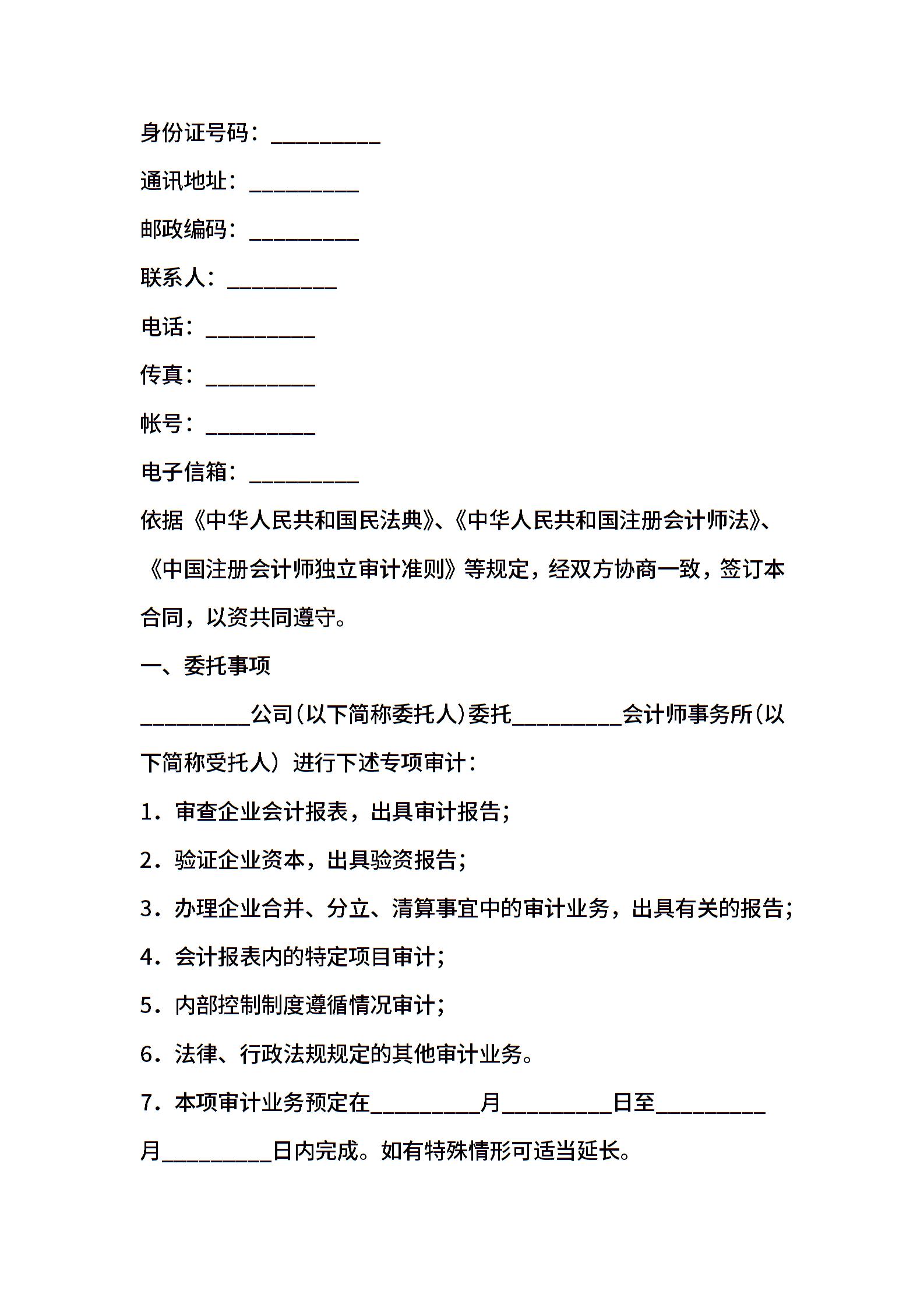 身份证号码：__________

通讯地址：__________

邮政编码：__________

联系人：__________

电话：__________

传真：__________

帐号：__________

电子信箱：__________

依据《中华人民共和国民法典》、《中华人民共和国注册会计师法》、《中国注册会计师独立审计准则》等规定，经双方协商一致，签订本合同，以资共同遵守。

一、委托事项

__________公司（以下简称委托人）委托__________会计师事务所（以下简称受托人）进行下述专项审计：

1．审查企业会计报表，出具审计报告；

2．验证企业资本，出具验资报告；

3．办理企业合并、分立、清算事宜中的审计业务，出具有关的报告；

4．会计报表内的特定项目审计；

5．内部控制制度遵循情况审计；

6．法律、行政法规规定的其他审计业务。

7．本项审计业务预定在__________月__________日至__________月__________日内完成。如有特殊情形可适当延长。